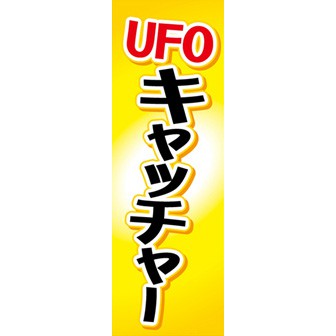 UFO
キャッチャー